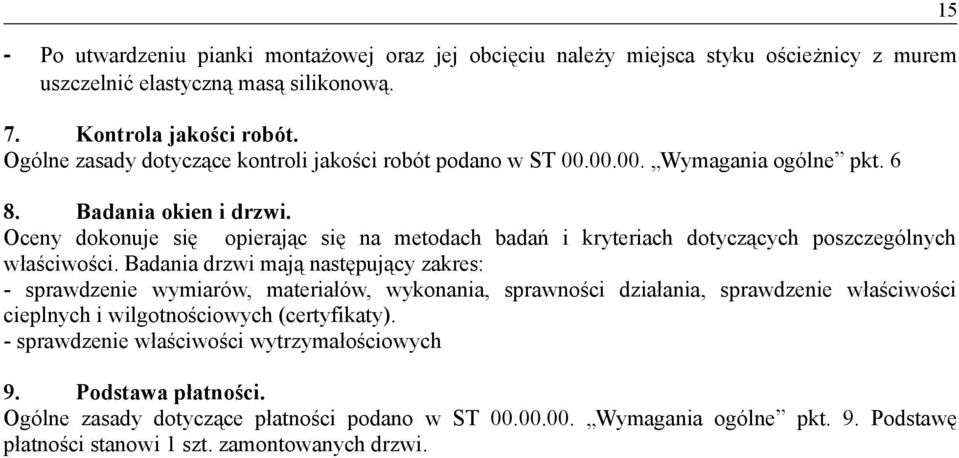 15

- Po utwardzeniu pianki montażowej oraz jej obcięciu należy miejsca styku ościeżnicy z murem uszczelnić elastyczną masą silikonową.

7. Kontrola jakości robót.
Ogólne zasady dotyczące kontroli jakości robót podano w ST 00.00.00. „Wymagania ogólne” pkt. 6

8. Badania okien i drzwi.
Oceny dokonuje się opierając się na metodach badań i kryteriach dotyczących poszczególnych właściwości. Badania drzwi mają następujący zakres:
- sprawdzenie wymiarów, materiałów, wykonania, sprawności działania, sprawdzenie właściwości cieplnych i wilgotnościowych (certyfikaty).
- sprawdzenie właściwości wytrzymałościowych

9. Podstawa płatności.
Ogólne zasady dotyczące płatności podano w ST 00.00.00. „Wymagania ogólne” pkt. 9. Podstawę płatności stanowi 1 szt. zamontowanych drzwi.